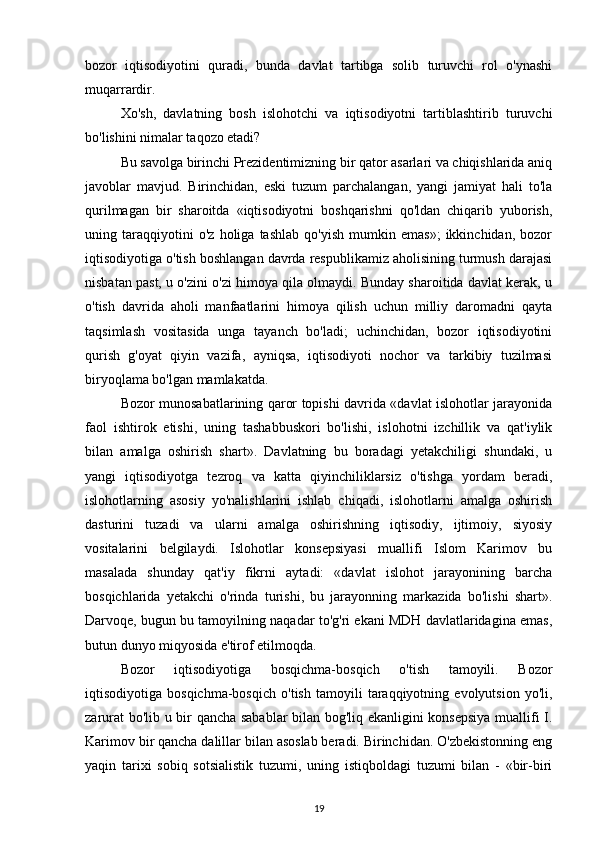 bozor iqtisodiyotini quradi, bunda davlat tartibga solib turuvchi rol o'ynashi muqarrardir.

Xo'sh, davlatning bosh islohotchi va iqtisodiyotni tartiblashtirib turuvchi bo'lishini nimalar taqozo etadi?

Bu savolga birinchi Prezidentimizning bir qator asarlari va chiqishlarida aniq javoblar mavjud. Birinchidan, eski tuzum parchalangan, yangi jamiyat hali to'la qurilmagan bir sharoitda «iqtisodiyotni boshqarishni qo'ldan chiqarib yuborish, uning taraqqiyotini o'z holiga tashlab qo'yish mumkin emas»; ikkinchidan, bozor iqtisodiyotiga o'tish boshlangan davrda respublikamiz aholisining turmush darajasi nisbatan past, u o'zini o'zi himoya qila olmaydi. Bunday sharoitida davlat kerak, u o'tish davrida aholi manfaatlarini himoya qilish uchun milliy daromadni qayta taqsimlash vositasida unga tayanch bo'ladi; uchinchidan, bozor iqtisodiyotini qurish g'oyat qiyin vazifa, ayniqsa, iqtisodiyoti nochor va tarkibiy tuzilmasi biryoqlama bo'lgan mamlakatda.

Bozor munosabatlarining qaror topishi davrida «davlat islohotlar jarayonida faol ishtirok etishi, uning tashabbuskori bo'lishi, islohotni izchillik va qat'iylik bilan amalga oshirish shart». Davlatning bu boradagi yetakchiligi shundaki, u yangi iqtisodiyotga tezroq va katta qiyinchiliklarsiz o'tishga yordam beradi, islohotlarning asosiy yo'nalishlarini ishlab chiqadi, islohotlarni amalga oshirish dasturini tuzadi va ularni amalga oshirishning iqtisodiy, ijtimoiy, siyosiy vositalarini belgilaydi. Islohotlar konsepsiyasi muallifi Islom Karimov bu masalada shunday qat'iy fikrni aytadi: «davlat islohot jarayonining barcha bosqichlarida yetakchi o'rinda turishi, bu jarayonning markazida bo'lishi shart». Darvoqe, bugun bu tamoyilning naqadar to'g'ri ekani MDH davlatlaridagina emas, butun dunyo miqyosida e'tirof etilmoqda.

Bozor iqtisodiyotiga bosqichma-bosqich o'tish tamoyili. Bozor iqtisodiyotiga bosqichma-bosqich o'tish tamoyili taraqqiyotning evolyutsion yo'li, zarurat bo'lib u bir qancha sabablar bilan bog'liq ekanligini konsepsiya muallifi I. Karimov bir qancha dalillar bilan asoslab beradi. Birinchidan. O'zbekistonning eng yaqin tarixi sobiq sotsialistik tuzumi, uning istiqboldagi tuzumi bilan - «bir-biri

19